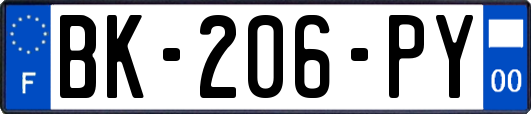 F
BK-206-PY
00